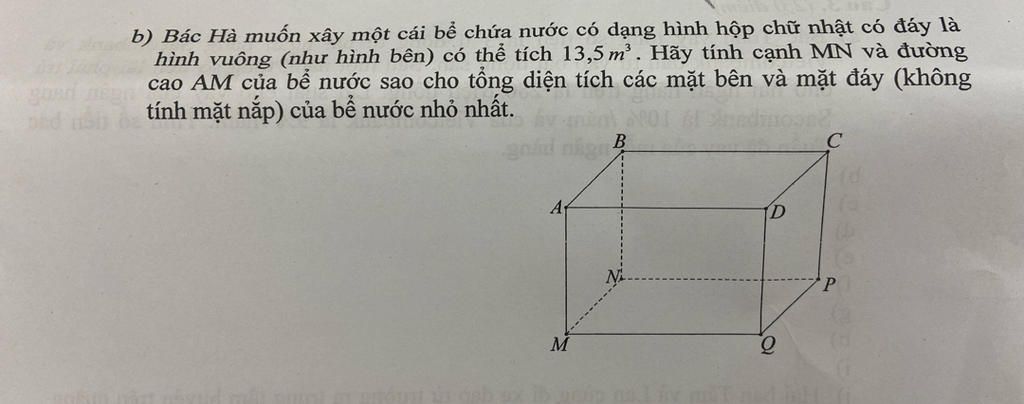 b) Bác Hà muốn xây một cái bể chứa nước có dạng hình hộp chữ nhật có đáy là hình vuông (như hình bên) có thể tích $13,5\,m^3$. Hãy tính cạnh MN và đường cao AM của bể nước sao cho tổng diện tích các mặt bên và mặt đáy (không tính mặt nắp) của bể nước nhỏ nhất.

B
C
A
D
N
P
M
Q